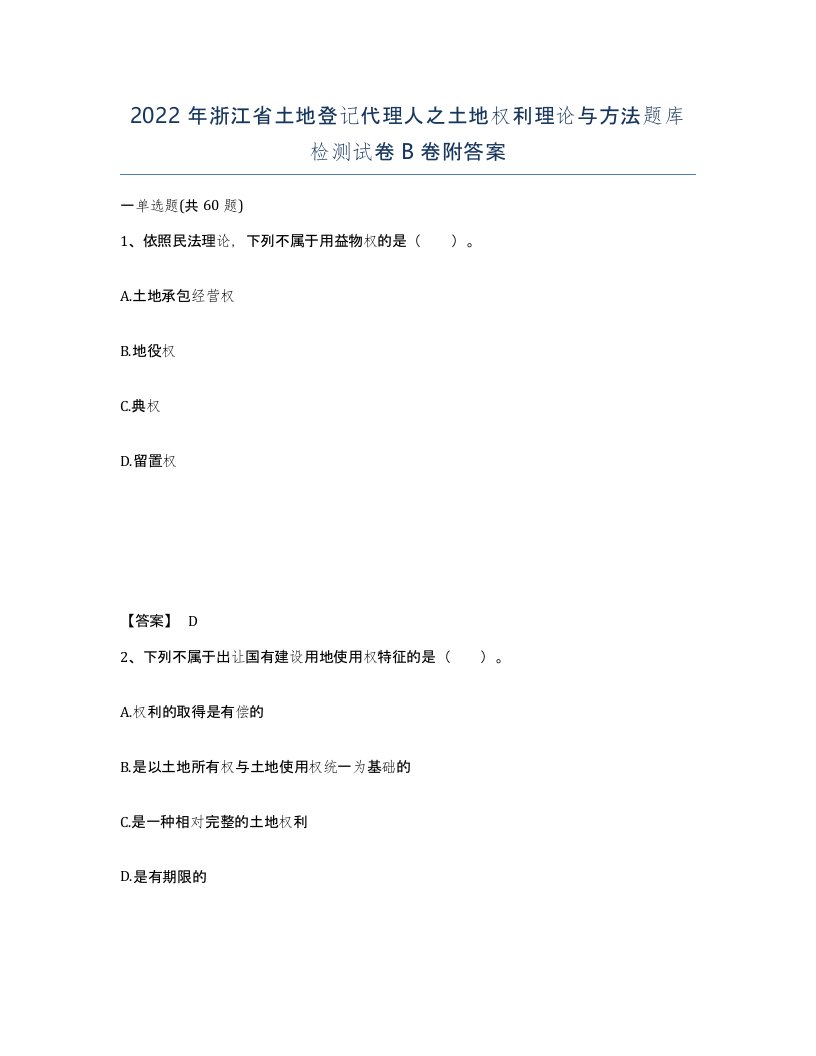 2022 年浙江省土地登记代理人之土地权利理论与方法题库检测试卷 B 卷附答案

一单选题(共 60 题)

1、依照民法理论，下列不属于用益物权的是（ ）。

A.土地承包经营权

B.地役权

C.典权

D.留置权

【答案】 D

2、下列不属于出让国有建设用地使用权特征的是（ ）。

A.权利的取得是有偿的

B.是以土地所有权与土地使用权统一为基础的

C.是一种相对完整的土地权利

D.是有期限的